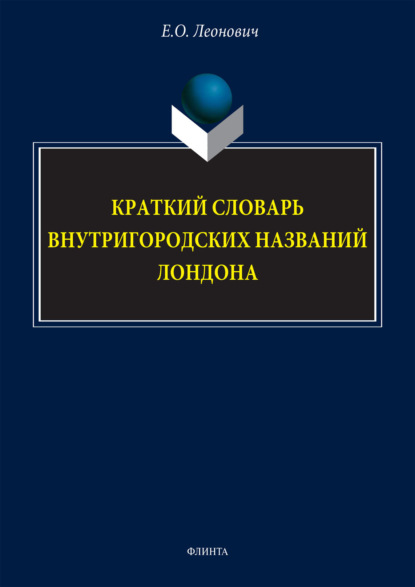 Е.О. Леонович

КРАТКИЙ СЛОВАРЬ ВНУТРИГОРОДСКИХ НАЗВАНИЙ ЛОНДОНА

ФЛИНТА